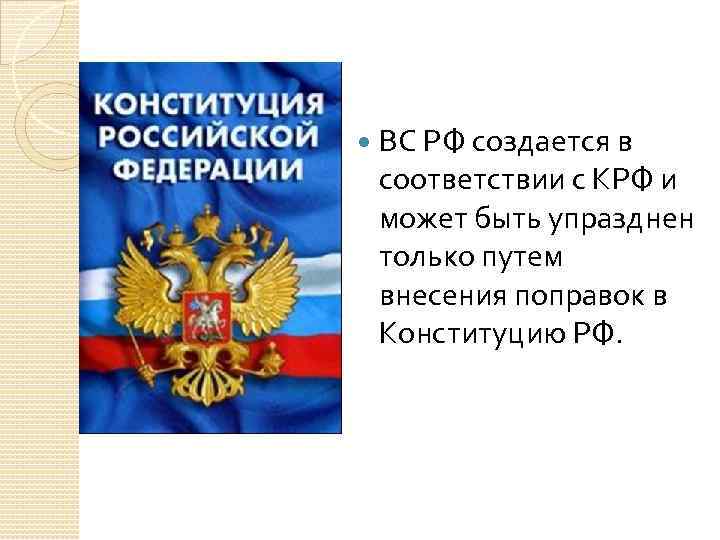 КОНСТИТУЦИЯ РОССИЙСКОЙ ФЕДЕРАЦИИ

ВС РФ создается в соответствии с КРФ и может быть упразднен только путем внесения поправок в Конституцию РФ.